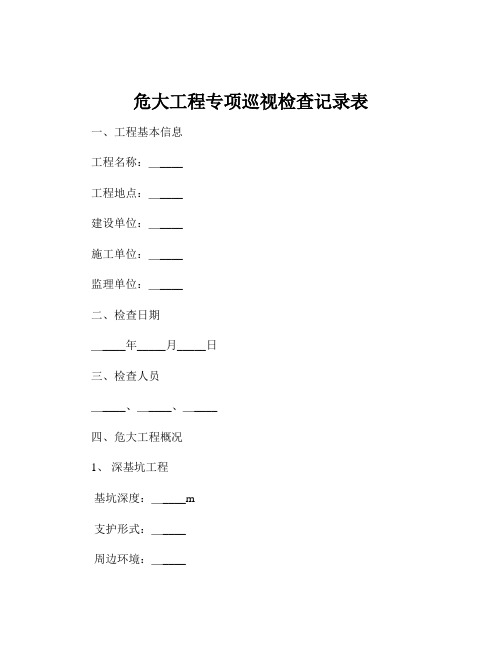 危大工程专项巡视检查记录表

一、工程基本信息

工程名称：______

工程地点：______

建设单位：______

施工单位：______

监理单位：______

二、检查日期

______年_____月_____日

三、检查人员

______、______、______

四、危大工程概况

1、 深基坑工程

基坑深度：______m

支护形式：______

周边环境：______